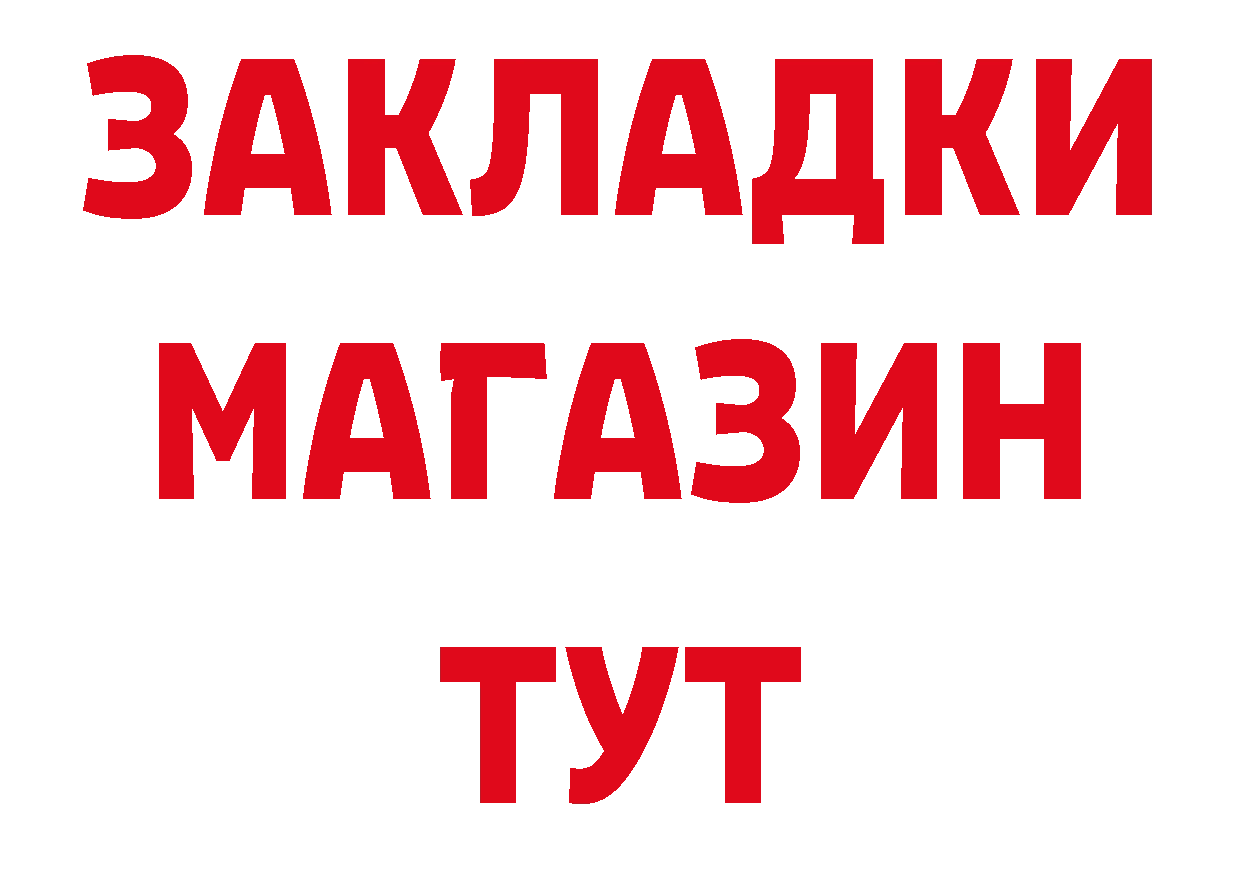 ЗАКЛАДКИ
МАГАЗИН
ТУТ